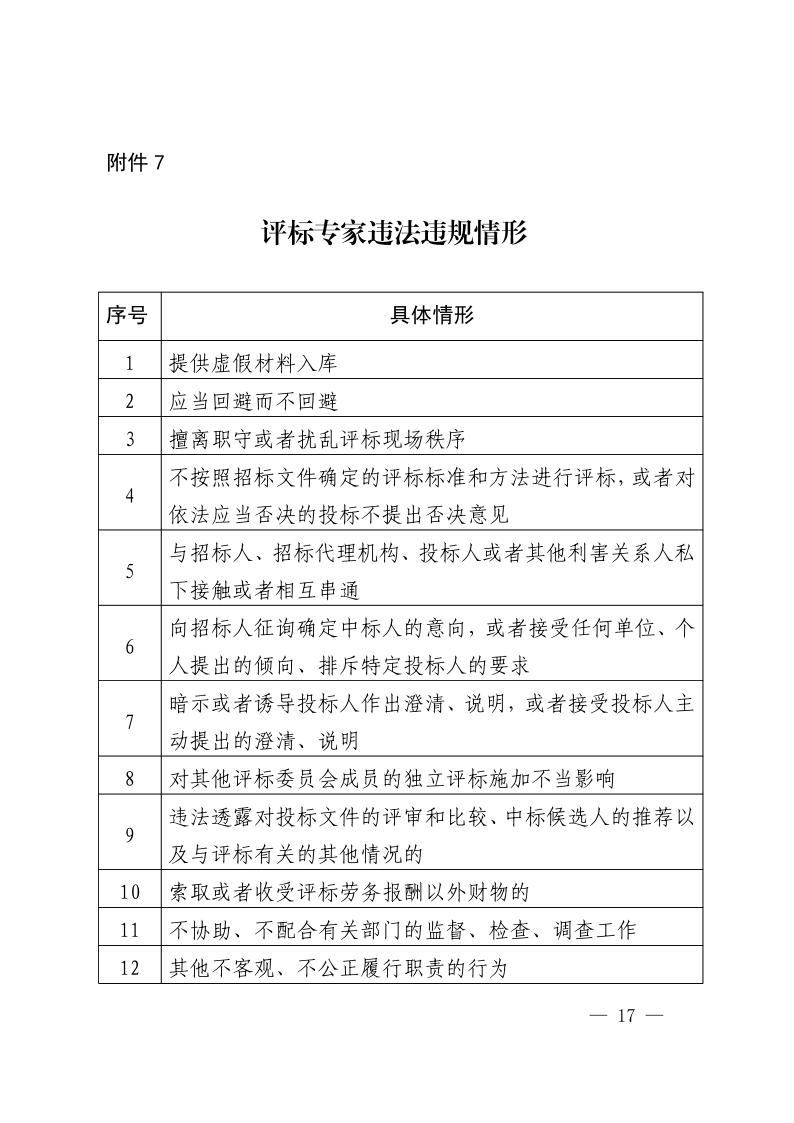 附件 7

评标专家违法违规情形

| 序号 | 具体情形 |
|---|---|
| 1 | 提供虚假材料入库 |
| 2 | 应当回避而不回避 |
| 3 | 擅离职守或者扰乱评标现场秩序 |
| 4 | 不按照招标文件确定的评标标准和方法进行评标，或者对依法应当否决的投标不提出否决意见 |
| 5 | 与招标人、招标代理机构、投标人或者其他利害关系人私下接触或者相互串通 |
| 6 | 向招标人征询确定中标人的意向，或者接受任何单位、个人提出的倾向、排斥特定投标人的要求 |
| 7 | 暗示或者诱导投标人作出澄清、说明，或者接受投标人主动提出的澄清、说明 |
| 8 | 对其他评标委员会成员的独立评标施加不当影响 |
| 9 | 违法透露对投标文件的评审和比较、中标候选人的推荐以及与评标有关的其他情况的 |
| 10 | 索取或者收受评标劳务报酬以外财物的 |
| 11 | 不协助、不配合有关部门的监督、检查、调查工作 |
| 12 | 其他不客观、不公正履行职责的行为 |

— 17 —